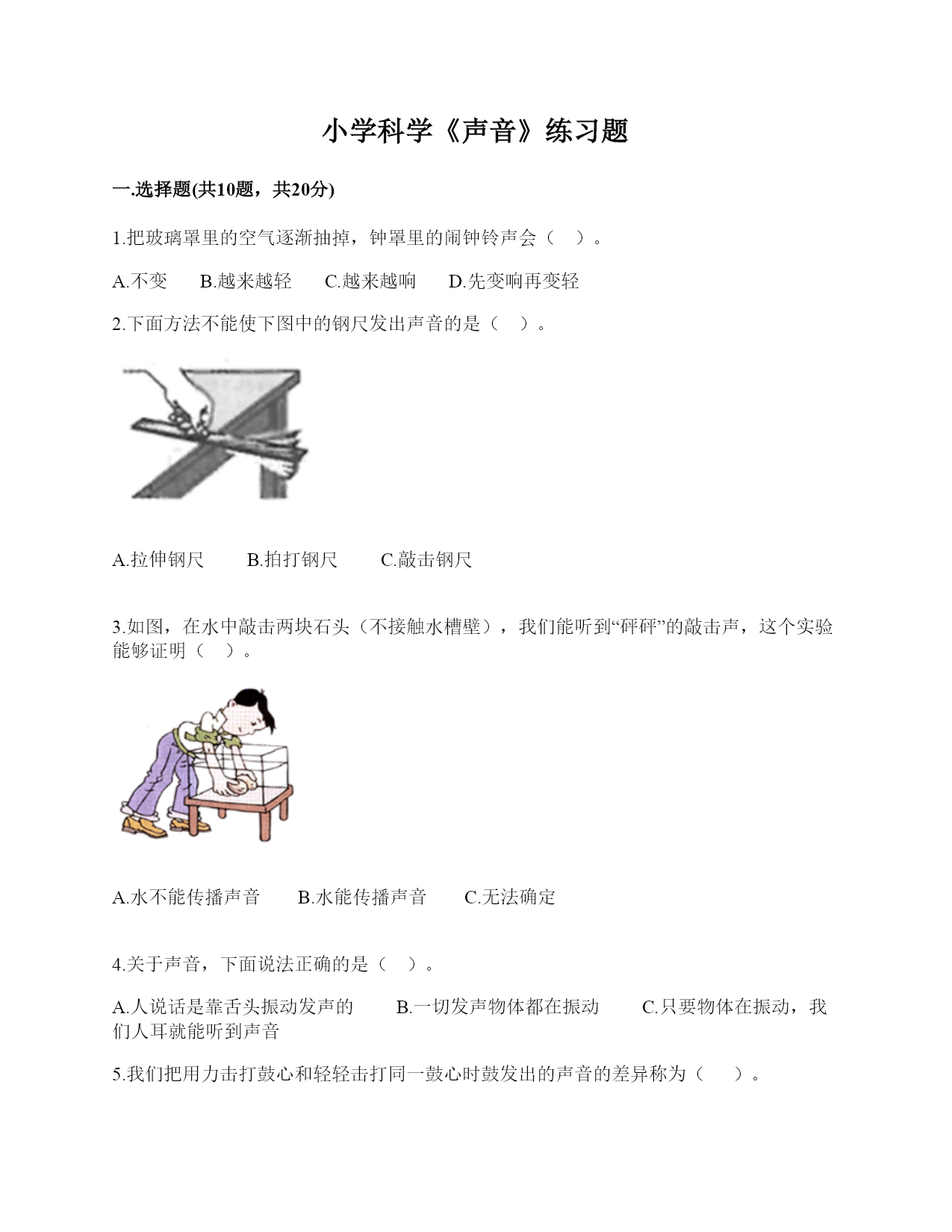 小学科学《声音》练习题

一.选择题(共10题，共20分)

1.把玻璃罩里的空气逐渐抽掉，钟罩里的闹钟铃声会（　）。

A.不变　　B.越来越轻　　C.越来越响　　D.先变响再变轻

2.下面方法不能使下图中的钢尺发出声音的是（　）。

A.拉伸钢尺　　B.拍打钢尺　　C.敲击钢尺

3.如图，在水中敲击两块石头（不接触水槽壁），我们能听到“砰砰”的敲击声，这个实验能够证明（　）。

A.水不能传播声音　　B.水能传播声音　　C.无法确定

4.关于声音，下面说法正确的是（　）。

A.人说话是靠舌头振动发声的　　B.一切发声物体都在振动　　C.只要物体在振动，我们人耳就能听到声音

5.我们把用力击打鼓心和轻轻击打同一鼓心时鼓发出的声音的差异称为（　）。